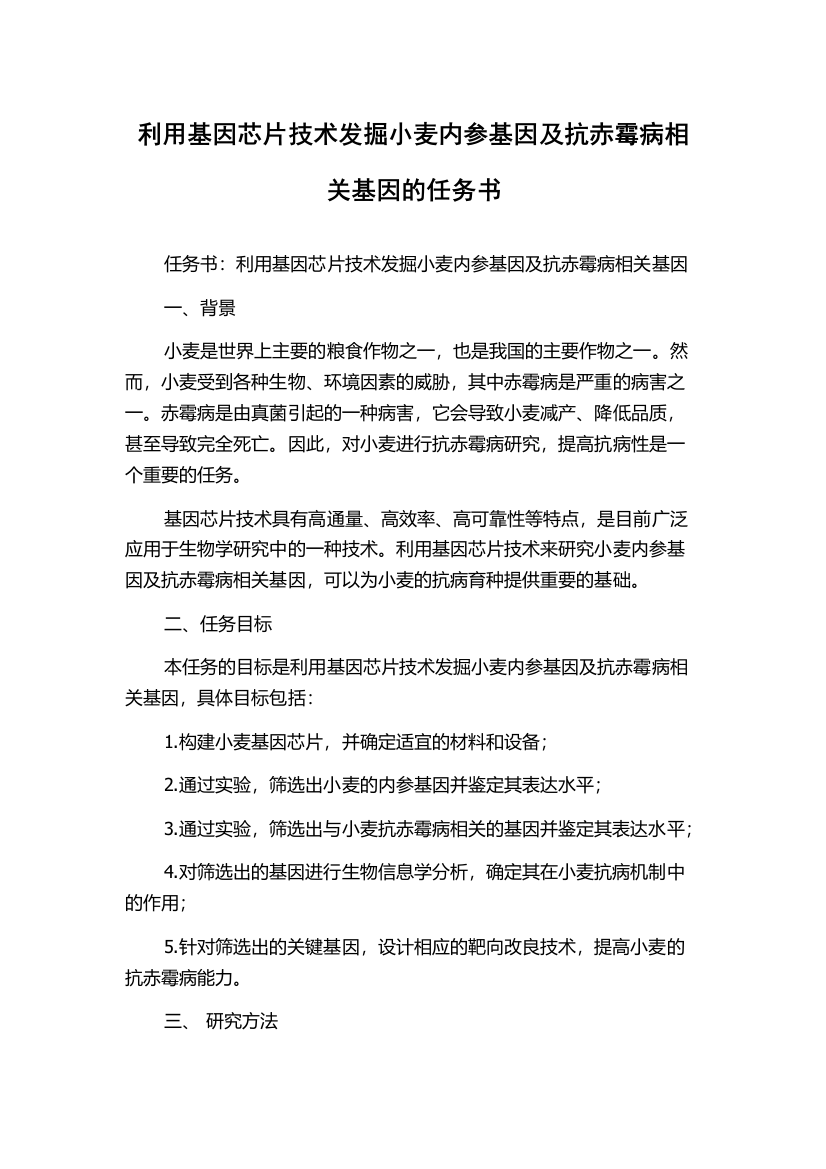 利用基因芯片技术发掘小麦内参基因及抗赤霉病相关基因的任务书

任务书：利用基因芯片技术发掘小麦内参基因及抗赤霉病相关基因

一、背景

小麦是世界上主要的粮食作物之一，也是我国的主要作物之一。然而，小麦受到各种生物、环境因素的威胁，其中赤霉病是严重的病害之一。赤霉病是由真菌引起的一种病害，它会导致小麦减产、降低品质，甚至导致完全死亡。因此，对小麦进行抗赤霉病研究，提高抗病性是一个重要的任务。

基因芯片技术具有高通量、高效率、高可靠性等特点，是目前广泛应用于生物学研究中的一种技术。利用基因芯片技术来研究小麦内参基因及抗赤霉病相关基因，可以为小麦的抗病育种提供重要的基础。

二、任务目标

本任务的目标是利用基因芯片技术发掘小麦内参基因及抗赤霉病相关基因，具体目标包括：

1.构建小麦基因芯片，并确定适宜的材料和设备；

2.通过实验，筛选出小麦的内参基因并鉴定其表达水平；

3.通过实验，筛选出与小麦抗赤霉病相关的基因并鉴定其表达水平；

4.对筛选出的基因进行生物信息学分析，确定其在小麦抗病机制中的作用；

5.针对筛选出的关键基因，设计相应的靶向改良技术，提高小麦的抗赤霉病能力。

三、 研究方法